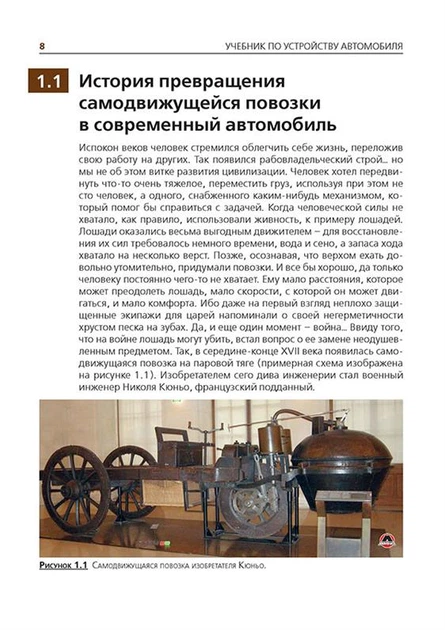 8 УЧЕБНИК ПО УСТРОЙСТВУ АВТОМОБИЛЯ

1.1 История превращения самодвижущейся повозки в современный автомобиль

Испокон веков человек стремился облегчить себе жизнь, переложив свою работу на других. Так появился рабовладельческий строй... но мы не об этом витке развития цивилизации. Человек хотел передвинуть что-то очень тяжелое, переместить груз, используя при этом не сто человек, а одного, снабженного каким-нибудь механизмом, который помог бы справиться с задачей. Когда человеческой силы не хватало, как правило, использовали живность, к примеру лошадей. Лошади оказались весьма выгодным движителем – для восстановления их сил требовалось немного времени, вода и сено, а запаса хода хватало на несколько верст. Позже, осознавая, что верхом ехать довольно утомительно, придумали повозки. И все бы хорошо, да только человеку постоянно чего-то не хватает. Ему мало расстояния, которое может преодолеть лошадь, мало скорости, с которой он может двигаться, и мало комфорта. Ибо даже на первый взгляд неплохо защищенные экипажи для царей напоминали о своей негерметичности хрустом песка на зубах. Да, и еще один момент – война... Ввиду того, что на войне лошадь могут убить, встал вопрос о ее замене неодушевленным предметом. Так, в середине-конце XVII века появилась самодвижущаяся повозка на паровой тяге (примерная схема изображена на рисунке 1.1). Изобретателем сего дива инженерии стал военный инженер Николя Кюньо, французский подданный.

Рисунок 1.1 Самодвижущаяся повозка изобретателя Кюньо.